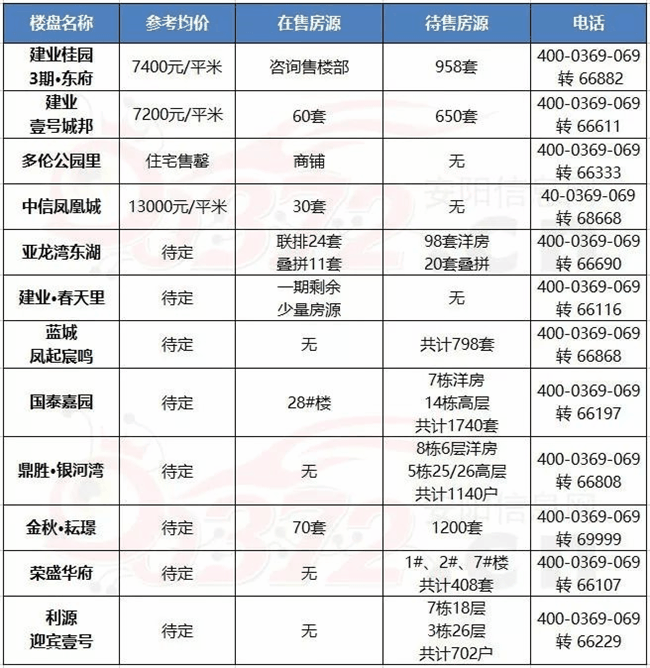 | 楼盘名称 | 参考均价 | 在售房源 | 待售房源 | 电话 |
|---|---|---|---|---|
| 建业桂园 3期•东府 | 7400元/平米 | 咨询售楼部 | 958套 | 400-0369-069 转 66882 |
| 建业 壹号城邦 | 7200元/平米 | 60套 | 650套 | 400-0369-069 转 66611 |
| 多伦公园里 | 住宅售罄 | 商铺 | 无 | 400-0369-069 转 66333 |
| 中信凤凰城 | 13000元/平米 | 30套 | 无 | 40-0369-069 转 68668 |
| 亚龙湾东湖 | 待定 | 联排24套 叠拼11套 | 98套洋房 20套叠拼 | 400-0369-069 转 66690 |
| 建业•春天里 | 待定 | 一期剩余 少量房源 | 无 | 400-0369-069 转 66116 |
| 蓝城 凤起宸鸣 | 待定 | 无 | 共计798套 | 400-0369-069 转 66868 |
| 国泰嘉园 | 待定 | 28#楼 | 7栋洋房 14栋高层 共计1740套 | 400-0369-069 转 66197 |
| 鼎胜•银河湾 | 待定 | 无 | 8栋6层洋房 5栋25/26高层 共计1140户 | 400-0369-069 转 66808 |
| 金秋•耘璟 | 待定 | 70套 | 1200套 | 400-0369-069 转 69999 |
| 荣盛华府 | 待定 | 无 | 1#、2#、7#楼 共计408套 | 400-0369-069 转 66107 |
| 利源 迎宾壹号 | 待定 | 无 | 7栋18层 3栋26层 共计702户 | 400-0369-069 转 66229 |

安阳信息网